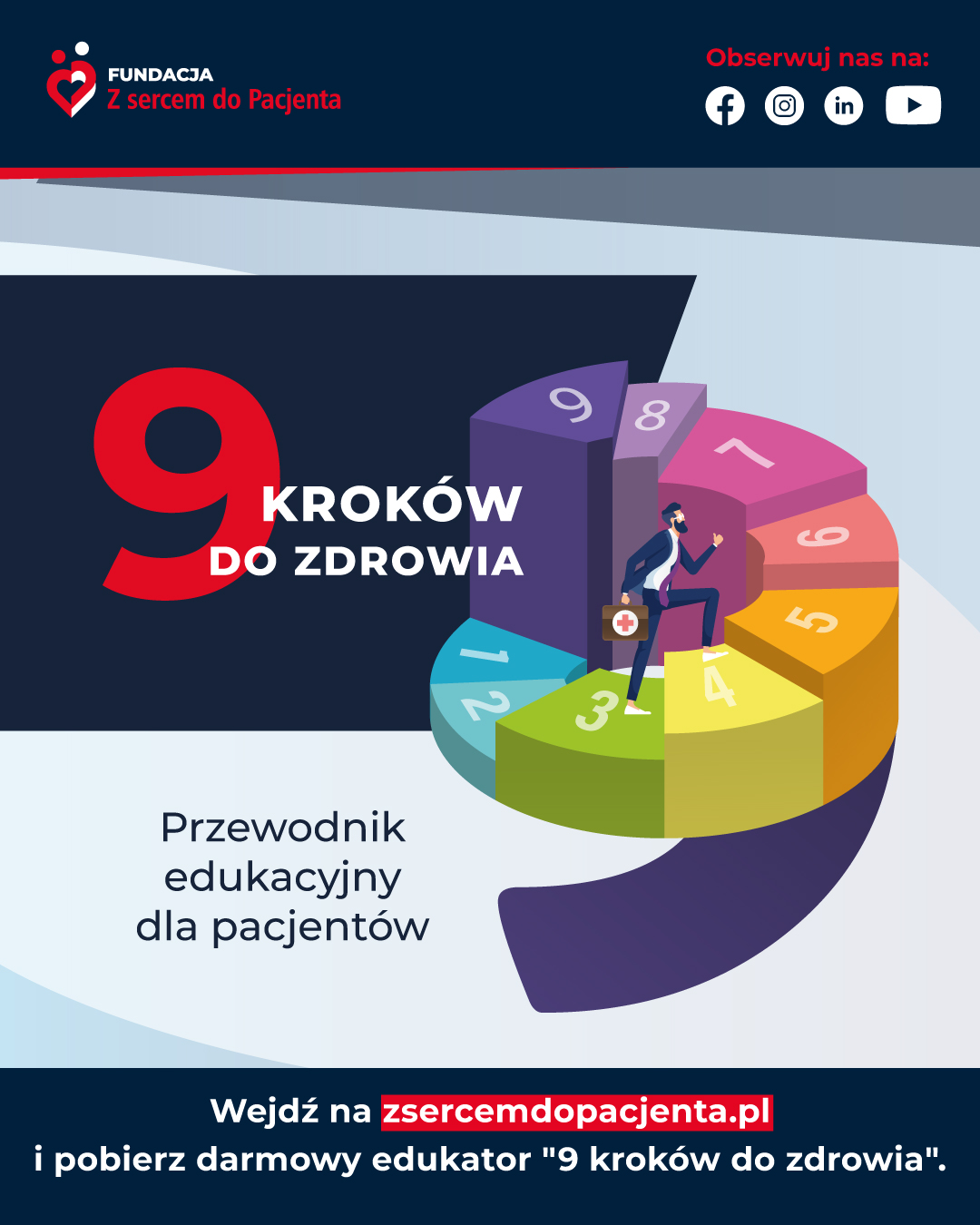 FUNDACJA
Z sercem do Pacjenta

Obserwuj nas na:

9
KROKÓW
DO ZDROWIA

9
8
7
6
5
4
3
2
1

Przewodnik edukacyjny dla pacjentów

Wejdź na zsercemdopacjenta.pl
i pobierz darmowy edukator "9 kroków do zdrowia".